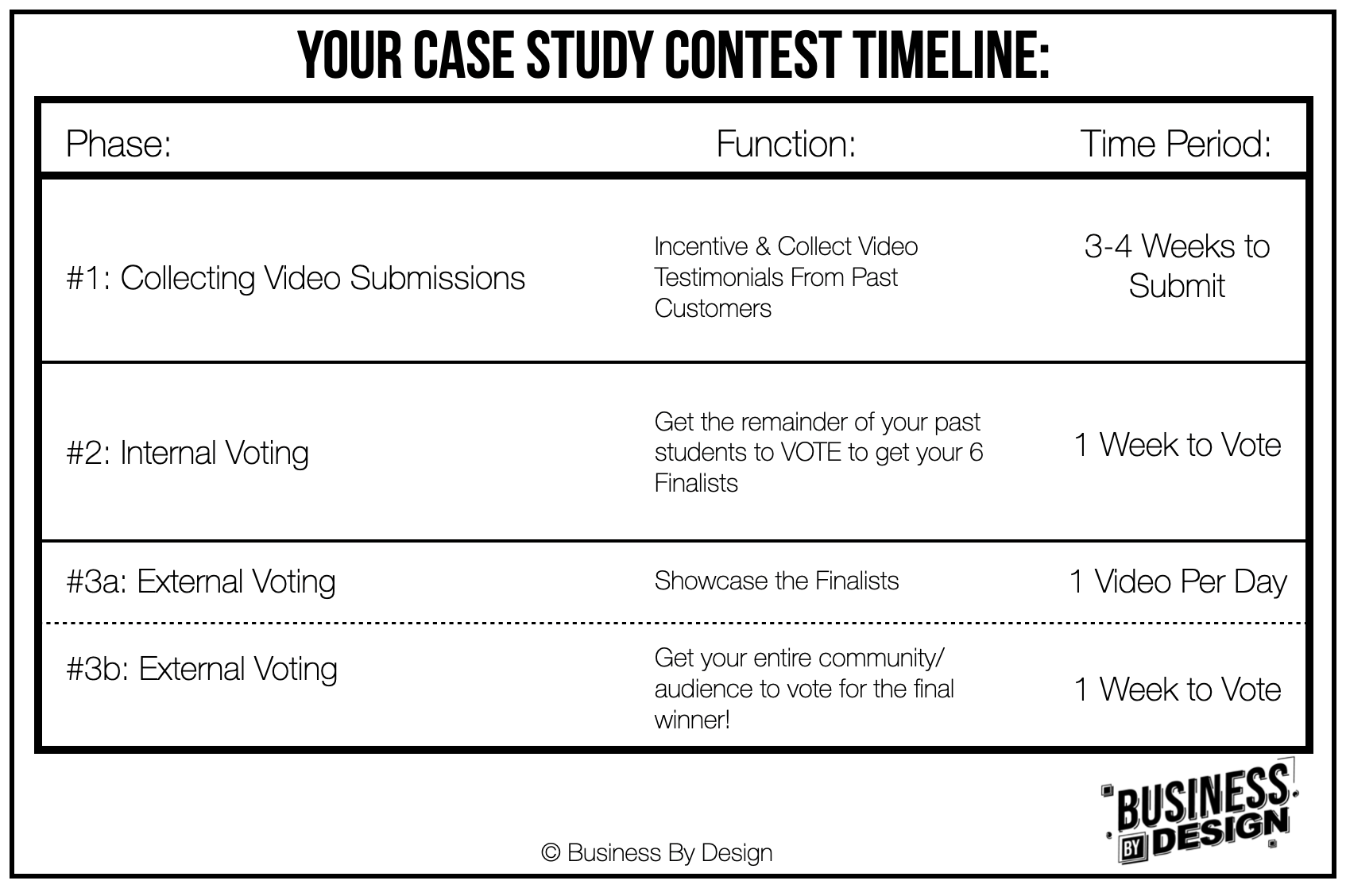 YOUR CASE STUDY CONTEST TIMELINE:

| Phase: | Function: | Time Period: |
|---|---|---|
| #1: Collecting Video Submissions | Incentive & Collect Video Testimonials From Past Customers | 3-4 Weeks to Submit |
| #2: Internal Voting | Get the remainder of your past students to VOTE to get your 6 Finalists | 1 Week to Vote |
| #3a: External Voting | Showcase the Finalists | 1 Video Per Day |
| #3b: External Voting | Get your entire community/ audience to vote for the final winner! | 1 Week to Vote |

© Business By Design

BUSINESS BY DESIGN